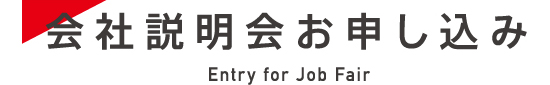 会社説明会お申し込み

Entry for Job Fair